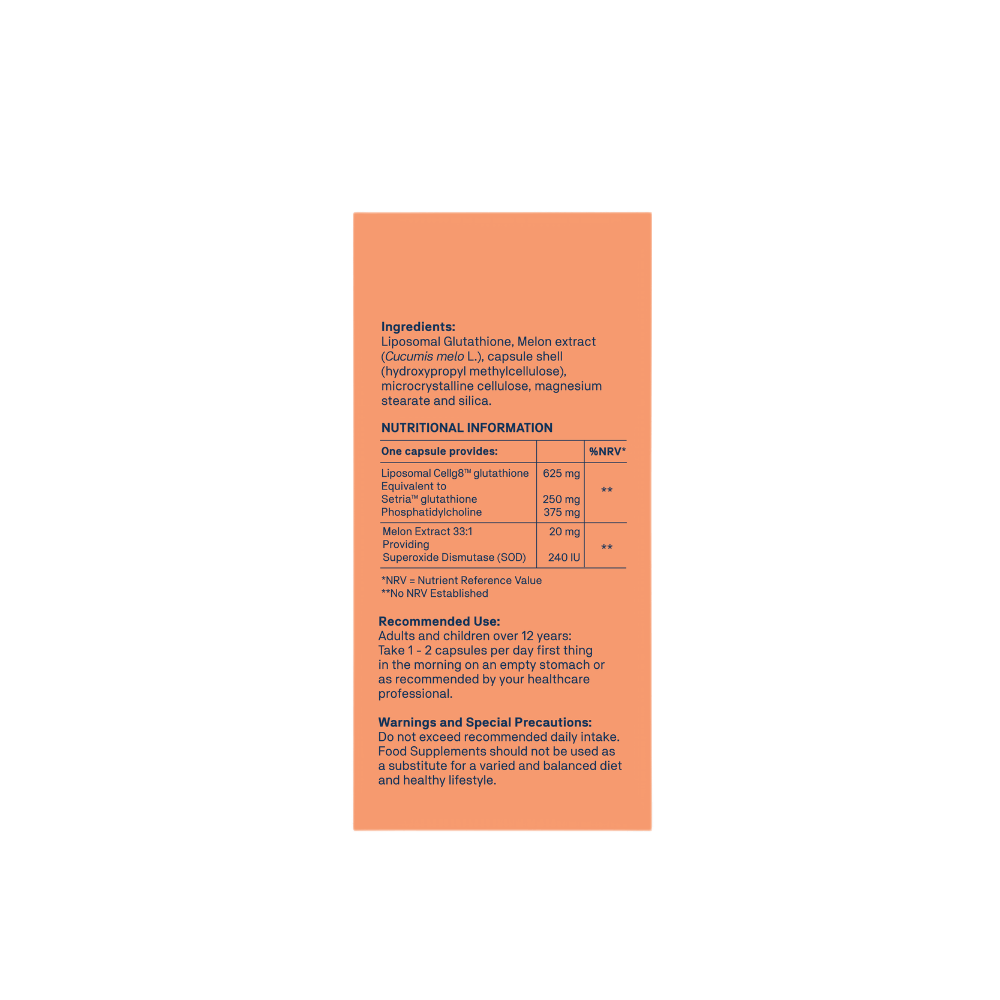 Ingredients:
Liposomal Glutathione, Melon extract (Cucumis melo L.), capsule shell (hydroxypropyl methylcellulose), microcrystalline cellulose, magnesium stearate and silica.

NUTRITIONAL INFORMATION

| One capsule provides: | | %NRV* |
|---|---|---|
| Liposomal Cellg8™ glutathione Equivalent to Setria™ glutathione Phosphatidylcholine | 625 mg 250 mg 375 mg | ** |
| Melon Extract 33:1 Providing Superoxide Dismutase (SOD) | 20 mg 240 IU | ** |

*NRV = Nutrient Reference Value
**No NRV Established

Recommended Use:
Adults and children over 12 years:
Take 1 - 2 capsules per day first thing in the morning on an empty stomach or as recommended by your healthcare professional.

Warnings and Special Precautions:
Do not exceed recommended daily intake. Food Supplements should not be used as a substitute for a varied and balanced diet and healthy lifestyle.